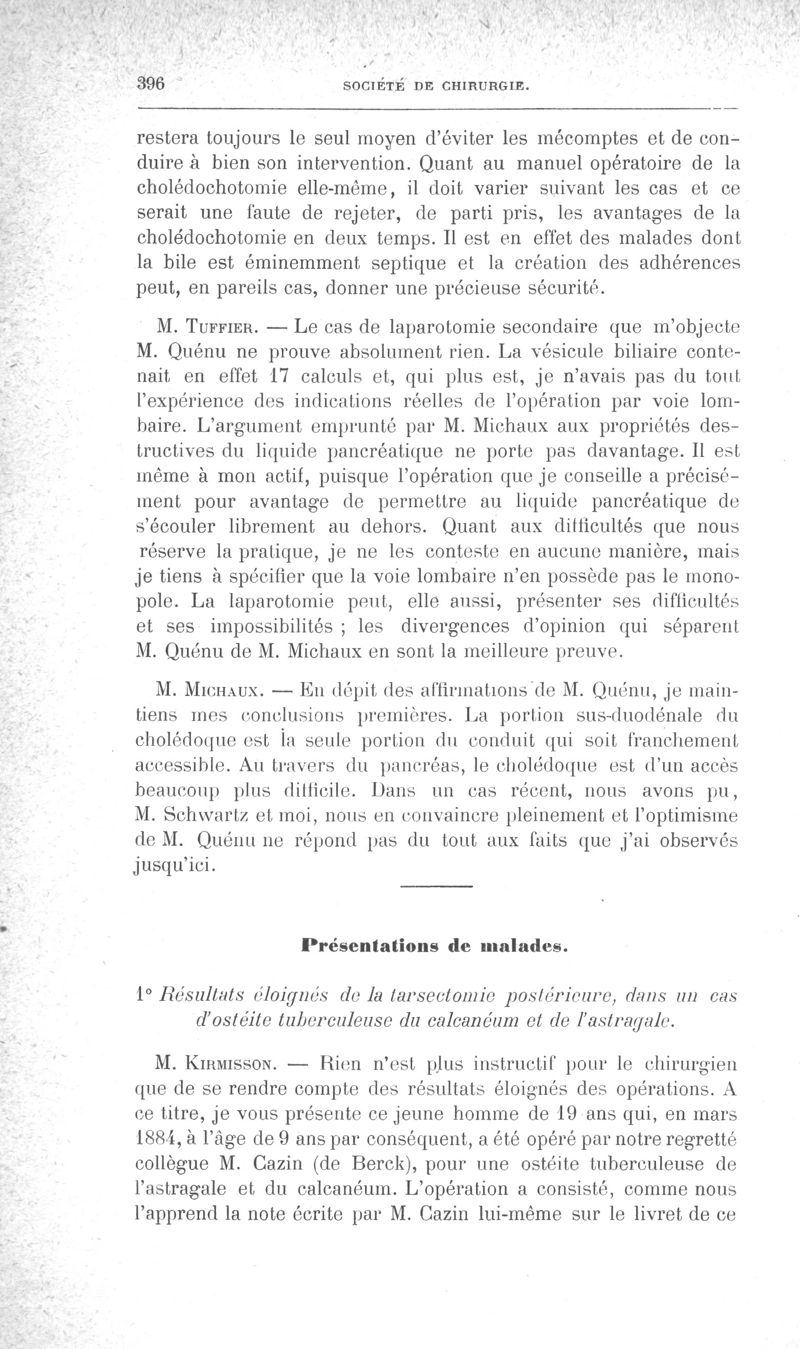 396 SOCIÉTÉ DE CHIRURGIE.

restera toujours le seul moyen d'éviter les mécomptes et de conduire à bien son intervention. Quant au manuel opératoire de la cholédochotomie elle-même, il doit varier suivant les cas et ce serait une faute de rejeter, de parti pris, les avantages de la cholédochotomie en deux temps. Il est en effet des malades dont la bile est éminemment septique et la création des adhérences peut, en pareils cas, donner une précieuse sécurité.

M. Tuffier. — Le cas de laparotomie secondaire que m'objecte M. Quénu ne prouve absolument rien. La vésicule biliaire contenait en effet 17 calculs et, qui plus est, je n'avais pas du tout l'expérience des indications réelles de l'opération par voie lombaire. L'argument emprunté par M. Michaux aux propriétés destructives du liquide pancréatique ne porte pas davantage. Il est même à mon actif, puisque l'opération que je conseille a précisément pour avantage de permettre au liquide pancréatique de s'écouler librement au dehors. Quant aux difficultés que nous réserve la pratique, je ne les conteste en aucune manière, mais je tiens à spécifier que la voie lombaire n'en possède pas le monopole. La laparotomie peut, elle aussi, présenter ses difficultés et ses impossibilités ; les divergences d'opinion qui séparent M. Quénu de M. Michaux en sont la meilleure preuve.

M. Michaux. — En dépit des affirmations de M. Quénu, je maintiens mes conclusions premières. La portion sus-duodénale du cholédoque est la seule portion du conduit qui soit franchement accessible. Au travers du pancréas, le cholédoque est d'un accès beaucoup plus difficile. Dans un cas récent, nous avons pu, M. Schwartz et moi, nous en convaincre pleinement et l'optimisme de M. Quénu ne répond pas du tout aux faits que j'ai observés jusqu'ici.

Présentations de malades.

1° Résultats éloignés de la tarsectomie postérieure, dans un cas d'ostéite tuberculeuse du calcanéum et de l'astragale.

M. Kirmisson. — Rien n'est plus instructif pour le chirurgien que de se rendre compte des résultats éloignés des opérations. A ce titre, je vous présente ce jeune homme de 19 ans qui, en mars 1884, à l'âge de 9 ans par conséquent, a été opéré par notre regretté collègue M. Cazin (de Berck), pour une ostéite tuberculeuse de l'astragale et du calcanéum. L'opération a consisté, comme nous l'apprend la note écrite par M. Cazin lui-même sur le livret de ce